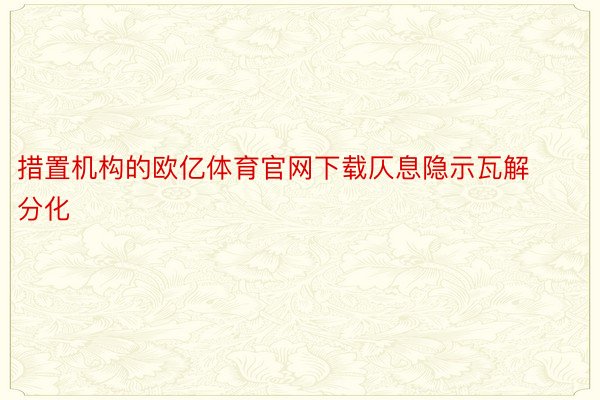 措置机构的欧亿体育官网下载仄息隐示瓦解分化